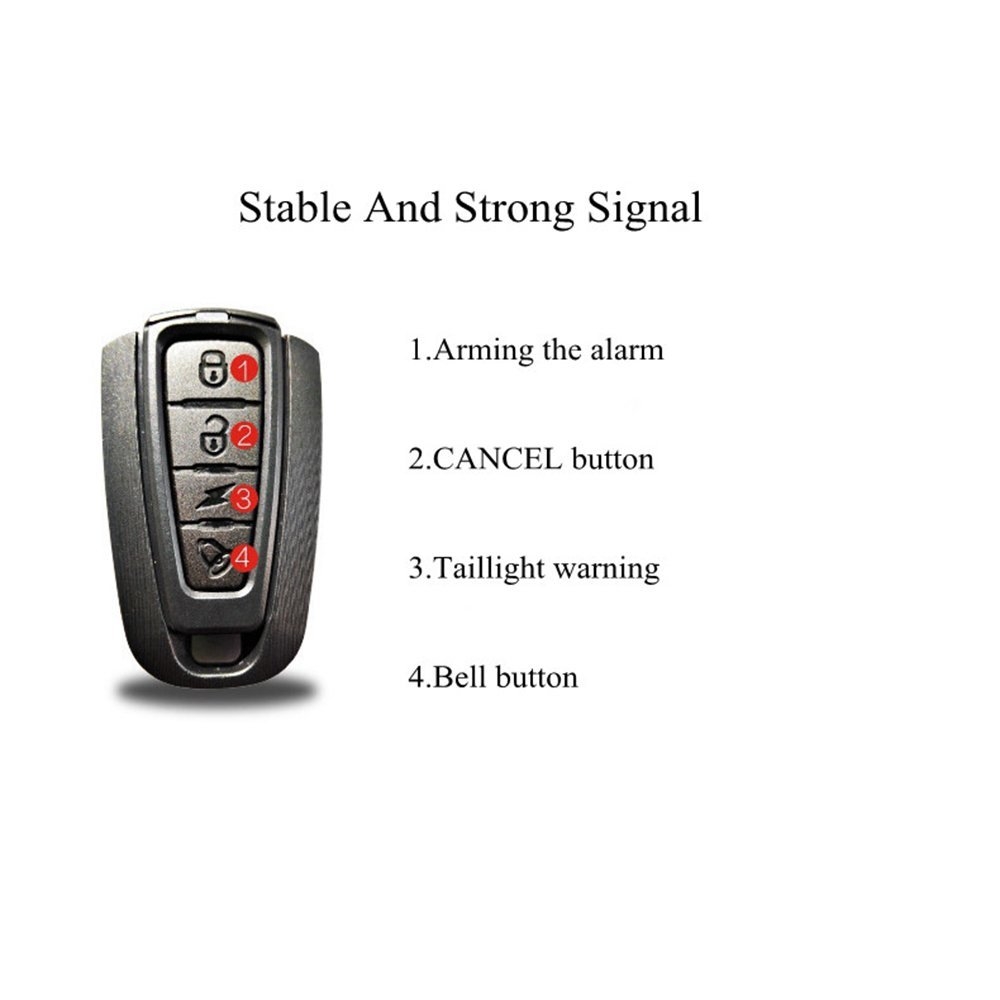 Stable And Strong Signal

1
2
3
4

1.Arming the alarm

2.CANCEL button

3.Taillight warning

4.Bell button